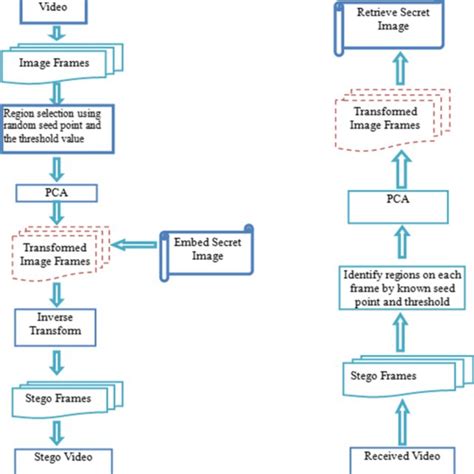 Video

Image Frames

Region selection using random seed point and the threshold value

PCA

Transformed Image Frames

Embed Secret Image

Inverse Transform

Stego Frames

Stego Video

Retrieve Secret Image

Transformed Image Frames

PCA

Identify regions on each frame by known seed point and threshold

Stego Frames

Received Video